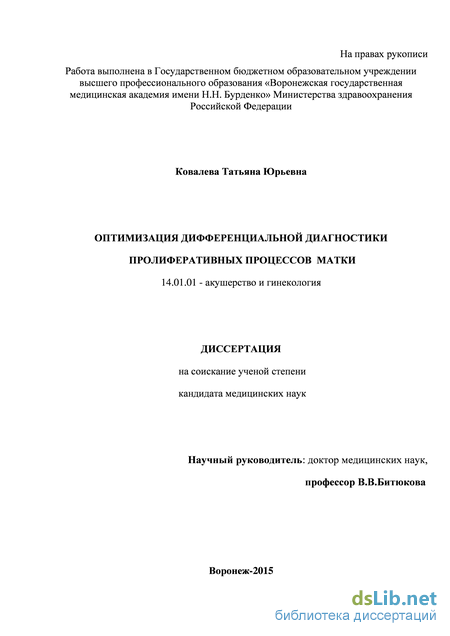 На правах рукописи

Работа выполнена в Государственном бюджетном образовательном учреждении высшего профессионального образования «Воронежская государственная медицинская академия имени Н.Н. Бурденко» Министерства здравоохранения Российской Федерации

Ковалева Татьяна Юрьевна

ОПТИМИЗАЦИЯ ДИФФЕРЕНЦИАЛЬНОЙ ДИАГНОСТИКИ

ПРОЛИФЕРАТИВНЫХ ПРОЦЕССОВ МАТКИ

14.01.01 - акушерство и гинекология

ДИССЕРТАЦИЯ

на соискание ученой степени

кандидата медицинских наук

Научный руководитель: доктор медицинских наук,

профессор В.В.Битюкова

Воронеж-2015

dsLib.net
библиотека диссертаций